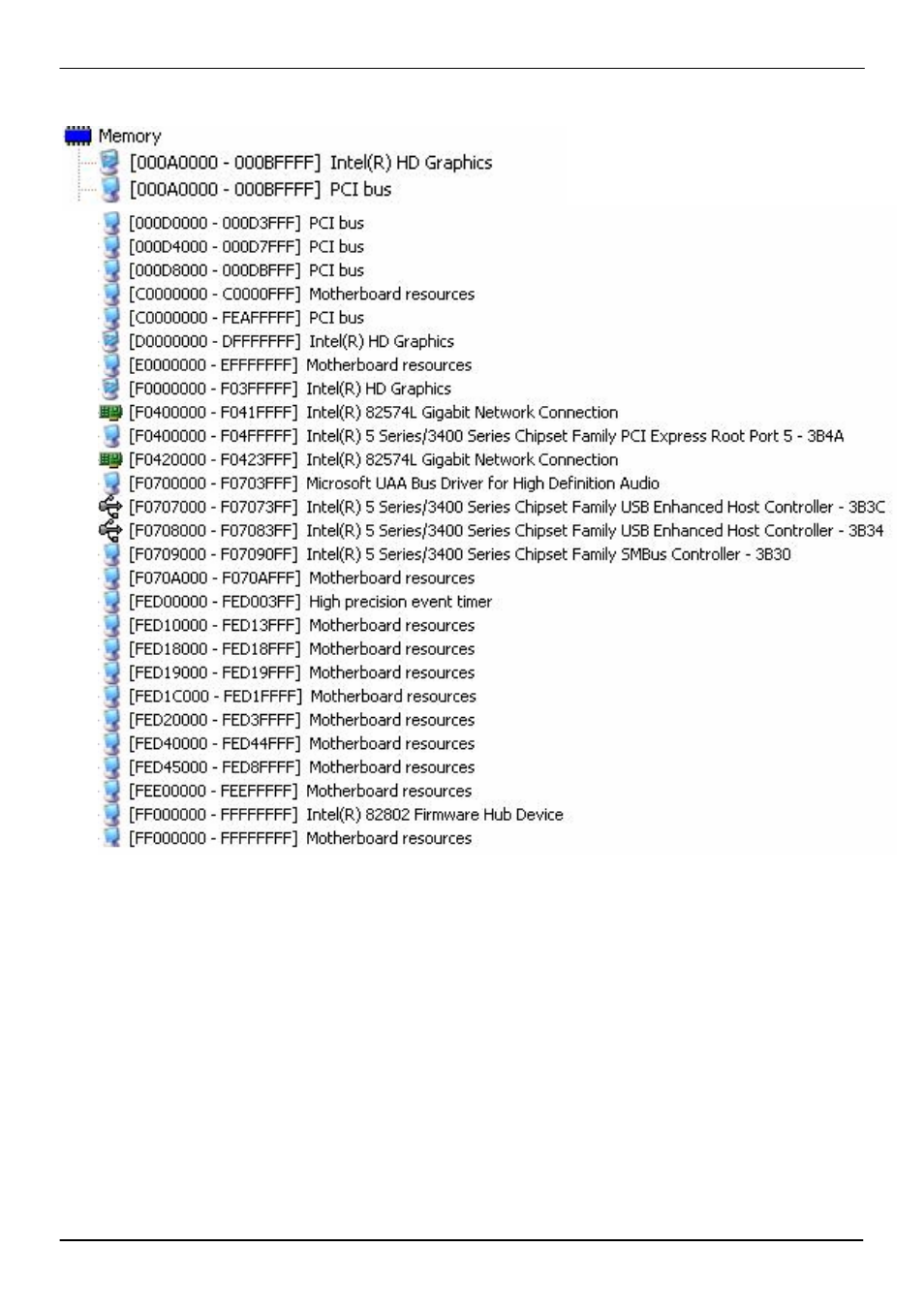 Memory
[000A0000 - 000BFFFF] Intel(R) HD Graphics
[000A0000 - 000BFFFF] PCI bus
[000D0000 - 000D3FFF] PCI bus
[000D4000 - 000D7FFF] PCI bus
[000D8000 - 000DBFFF] PCI bus
[C0000000 - C0000FFF] Motherboard resources
[C0000000 - FEAFFFFF] PCI bus
[D0000000 - DFFFFFFF] Intel(R) HD Graphics
[E0000000 - EFFFFFFF] Motherboard resources
[F0000000 - F03FFFFF] Intel(R) HD Graphics
[F0400000 - F041FFFF] Intel(R) 82574L Gigabit Network Connection
[F0400000 - F04FFFFF] Intel(R) 5 Series/3400 Series Chipset Family PCI Express Root Port 5 - 3B4A
[F0420000 - F0423FFF] Intel(R) 82574L Gigabit Network Connection
[F0700000 - F0703FFF] Microsoft UAA Bus Driver for High Definition Audio
[F0707000 - F07073FF] Intel(R) 5 Series/3400 Series Chipset Family USB Enhanced Host Controller - 3B3C
[F0708000 - F07083FF] Intel(R) 5 Series/3400 Series Chipset Family USB Enhanced Host Controller - 3B34
[F0709000 - F07090FF] Intel(R) 5 Series/3400 Series Chipset Family SMBus Controller - 3B30
[F070A000 - F070AFFF] Motherboard resources
[FED00000 - FED003FF] High precision event timer
[FED10000 - FED13FFF] Motherboard resources
[FED18000 - FED18FFF] Motherboard resources
[FED19000 - FED19FFF] Motherboard resources
[FED1C000 - FED1FFFF] Motherboard resources
[FED20000 - FED3FFFF] Motherboard resources
[FED40000 - FED44FFF] Motherboard resources
[FED45000 - FED8FFFF] Motherboard resources
[FEE00000 - FEEFFFFF] Motherboard resources
[FF000000 - FFFFFFFF] Intel(R) 82802 Firmware Hub Device
[FF000000 - FFFFFFFF] Motherboard resources